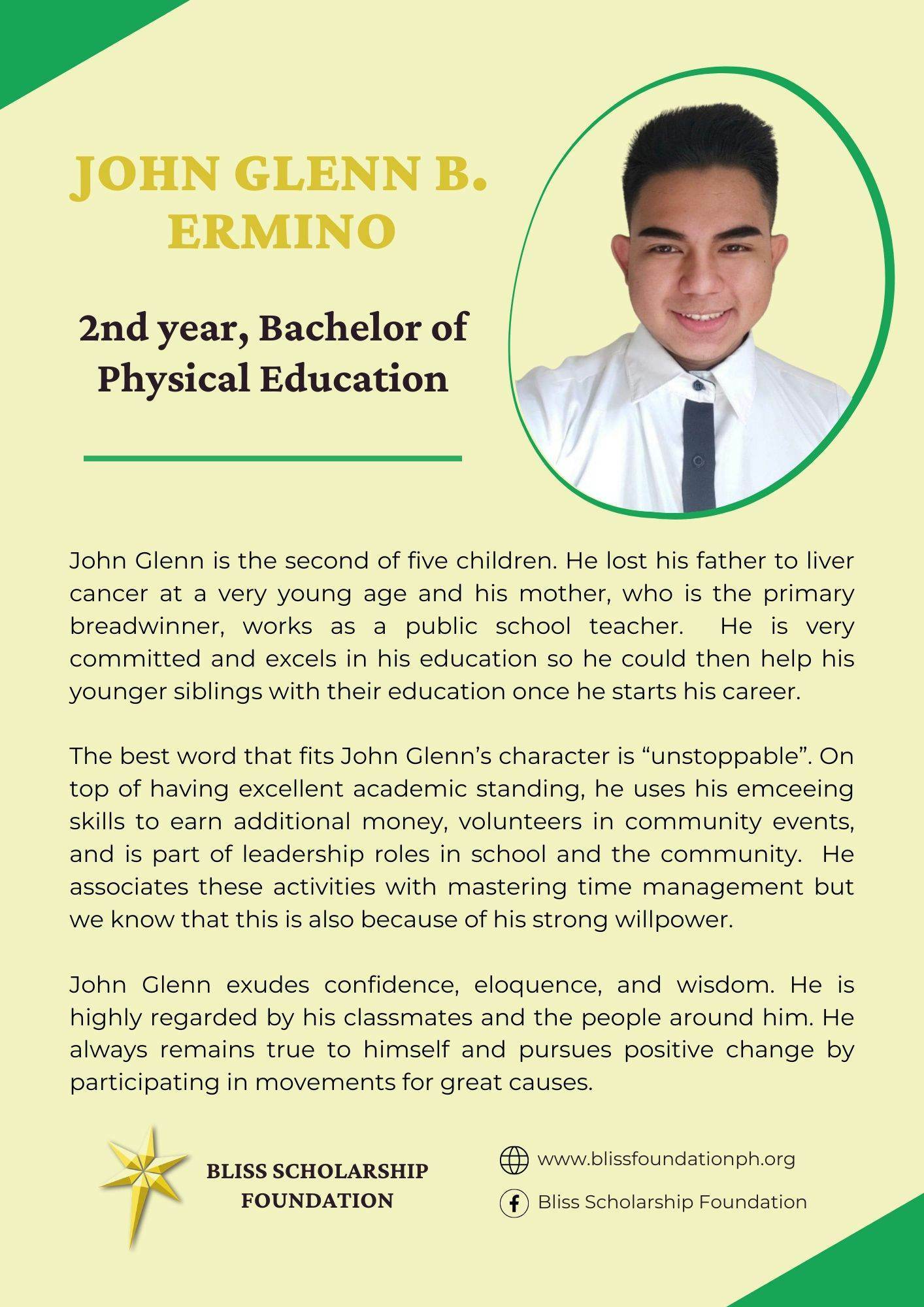 JOHN GLENN B. ERMINO

2nd year, Bachelor of Physical Education

John Glenn is the second of five children. He lost his father to liver cancer at a very young age and his mother, who is the primary breadwinner, works as a public school teacher. He is very committed and excels in his education so he could then help his younger siblings with their education once he starts his career.

The best word that fits John Glenn's character is "unstoppable". On top of having excellent academic standing, he uses his emceeing skills to earn additional money, volunteers in community events, and is part of leadership roles in school and the community. He associates these activities with mastering time management but we know that this is also because of his strong willpower.

John Glenn exudes confidence, eloquence, and wisdom. He is highly regarded by his classmates and the people around him. He always remains true to himself and pursues positive change by participating in movements for great causes.

BLISS SCHOLARSHIP FOUNDATION

www.blissfoundationph.org

Bliss Scholarship Foundation